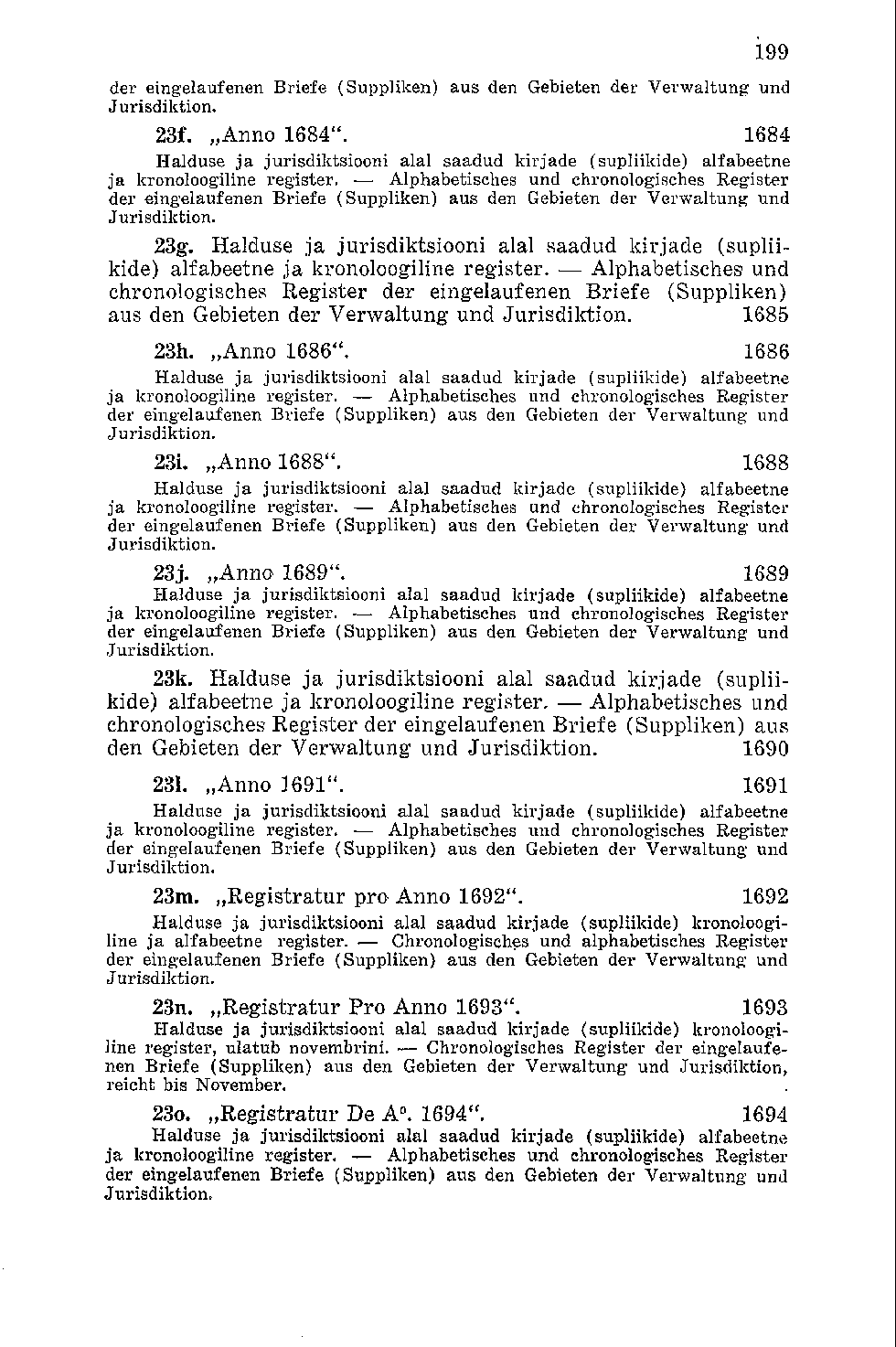 199

der eingelaufenen Briefe (Suppliken) aus den Gebieten der Verwaltung und Jurisdiktion.

23f. „Anno 1684“. 1684

Halduse ja jurisdiktsiooni alal saadud kirjade (supliikide) alfabeetne ja kronoloogiline register. — Alphabetisches und chronologisches Register der eingelaufenen Briefe (Suppliken) aus den Gebieten der Verwaltung und Jurisdiktion.

23g. Halduse ja jurisdiktsiooni alal saadud kirjade (supliikide) alfabeetne ja kronoloogiline register. — Alphabetisches und chronologisches Register der eingelaufenen Briefe (Suppliken) aus den Gebieten der Verwaltung und Jurisdiktion. 1685

23h. „Anno 1686“. 1686

Halduse ja jurisdiktsiooni alal saadud kirjade (supliikide) alfabeetne ja kronoloogiline register. — Alphabetisches und chronologisches Register der eingelaufenen Briefe (Suppliken) aus den Gebieten der Verwaltung und Jurisdiktion.

23i. „Anno 1688“. 1688

Halduse ja jurisdiktsiooni alal saadud kirjade (supliikide) alfabeetne ja kronoloogiline register. — Alphabetisches und chronologisches Register der eingelaufenen Briefe (Suppliken) aus den Gebieten der Verwaltung und Jurisdiktion.

23j. „Anno 1689“. 1689

Halduse ja jurisdiktsiooni alal saadud kirjade (supliikide) alfabeetne ja kronoloogiline register. — Alphabetisches und chronologisches Register der eingelaufenen Briefe (Suppliken) aus den Gebieten der Verwaltung und Jurisdiktion.

23k. Halduse ja jurisdiktsiooni alal saadud kirjade (supliikide) alfabeetne ja kronoloogiline register. — Alphabetisches und chronologisches Register der eingelaufenen Briefe (Suppliken) aus den Gebieten der Verwaltung und Jurisdiktion. 1690

23l. „Anno 1691“. 1691

Halduse ja jurisdiktsiooni alal saadud kirjade (supliikide) alfabeetne ja kronoloogiline register. — Alphabetisches und chronologisches Register der eingelaufenen Briefe (Suppliken) aus den Gebieten der Verwaltung und Jurisdiktion.

23m. „Registratur pro Anno 1692“. 1692

Halduse ja jurisdiktsiooni alal saadud kirjade (supliikide) kronoloogiline ja alfabeetne register. — Chronologisches und alphabetisches Register der eingelaufenen Briefe (Suppliken) aus den Gebieten der Verwaltung und Jurisdiktion.

23n. „Registratur Pro Anno 1693“. 1693

Halduse ja jurisdiktsiooni alal saadud kirjade (supliikide) kronoloogiline register, ulatub novembrini. — Chronologisches Register der eingelaufenen Briefe (Suppliken) aus den Gebieten der Verwaltung und Jurisdiktion, reicht bis November.

23o. „Registratur De A°. 1694“. 1694

Halduse ja jurisdiktsiooni alal saadud kirjade (supliikide) alfabeetne ja kronoloogiline register. — Alphabetisches und chronologisches Register der eingelaufenen Briefe (Suppliken) aus den Gebieten der Verwaltung und Jurisdiktion.